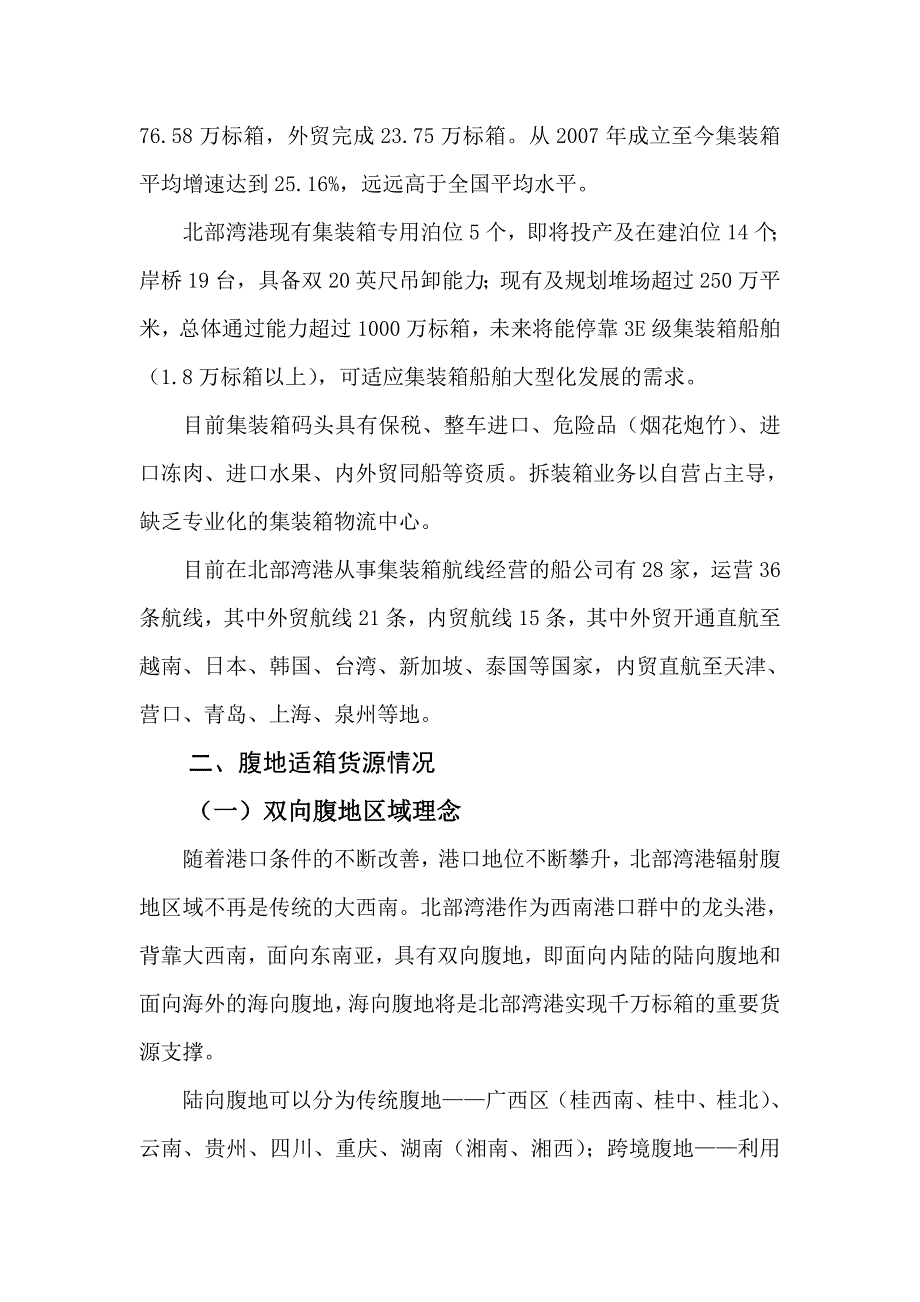 76.58 万标箱，外贸完成 23.75 万标箱。从 2007 年成立至今集装箱平均增速达到 25.16%，远远高于全国平均水平。

北部湾港现有集装箱专用泊位 5 个，即将投产及在建泊位 14 个；岸桥 19 台，具备双 20 英尺吊卸能力；现有及规划堆场超过 250 万平米，总体通过能力超过 1000 万标箱，未来将能停靠 3E 级集装箱船舶（1.8 万标箱以上），可适应集装箱船舶大型化发展的需求。

目前集装箱码头具有保税、整车进口、危险品（烟花炮竹）、进口冻肉、进口水果、内外贸同船等资质。拆装箱业务以自营占主导，缺乏专业化的集装箱物流中心。

目前在北部湾港从事集装箱航线经营的船公司有 28 家，运营 36 条航线，其中外贸航线 21 条，内贸航线 15 条，其中外贸开通直航至越南、日本、韩国、台湾、新加坡、泰国等国家，内贸直航至天津、营口、青岛、上海、泉州等地。

二、腹地适箱货源情况

（一）双向腹地区域理念

随着港口条件的不断改善，港口地位不断攀升，北部湾港辐射腹地区域不再是传统的大西南。北部湾港作为西南港口群中的龙头港，背靠大西南，面向东南亚，具有双向腹地，即面向内陆的陆向腹地和面向海外的海向腹地，海向腹地将是北部湾港实现千万标箱的重要货源支撑。

陆向腹地可以分为传统腹地——广西区（桂西南、桂中、桂北）、云南、贵州、四川、重庆、湖南（湘南、湘西）；跨境腹地——利用